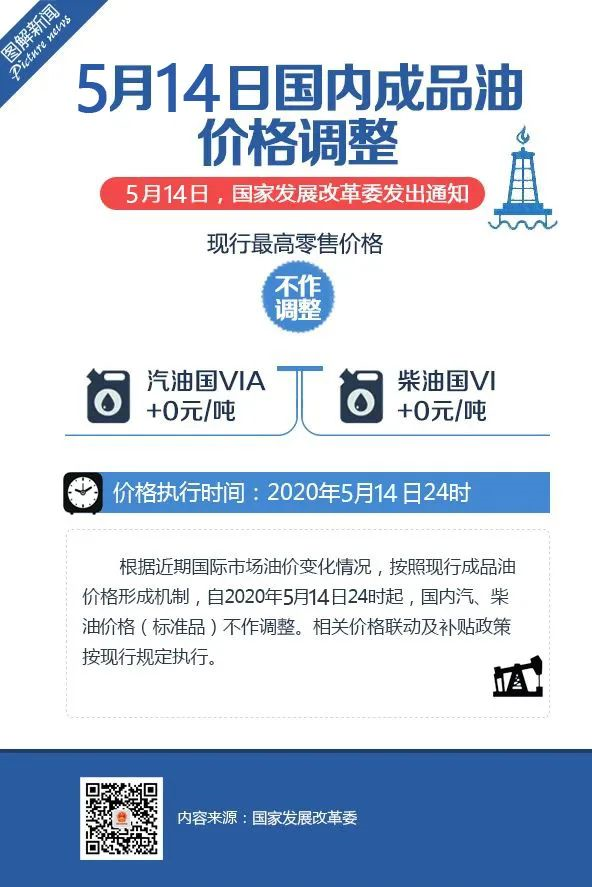 图解新闻
Picture news

5月14日国内成品油价格调整

5月14日，国家发展改革委发出通知

现行最高零售价格

不作调整

汽油国VIA
+0元/吨

柴油国VI
+0元/吨

价格执行时间：2020年5月14日24时

根据近期国际市场油价变化情况，按照现行成品油价格形成机制，自2020年5月14日24时起，国内汽、柴油价格（标准品）不作调整。相关价格联动及补贴政策按现行规定执行。

内容来源：国家发展改革委